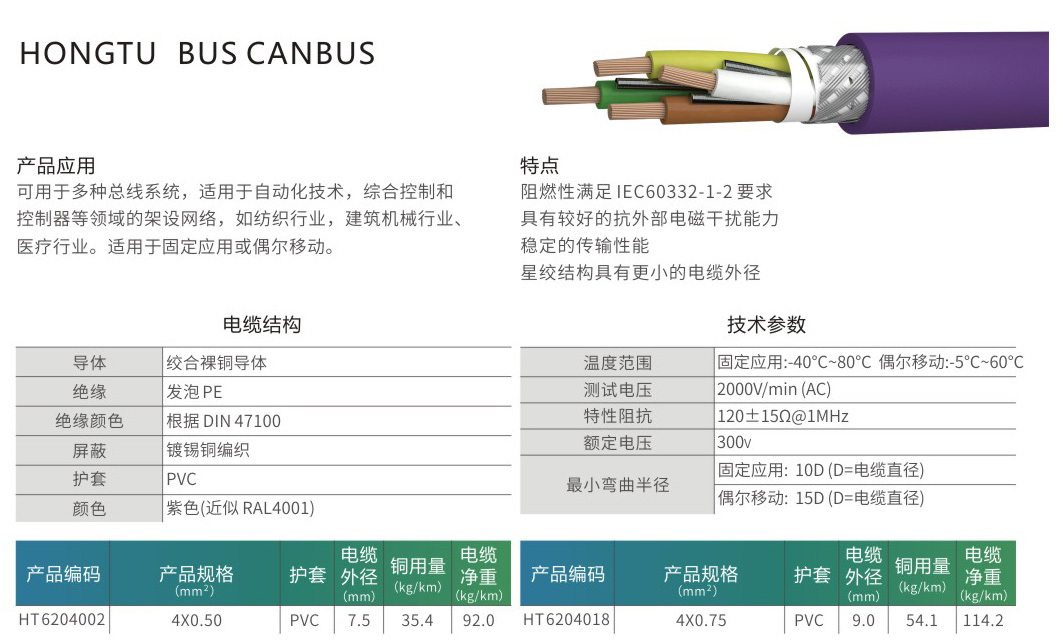 HONGTU BUS CANBUS

产品应用
可用于多种总线系统，适用于自动化技术，综合控制和控制器等领域的架设网络，如纺织行业，建筑机械行业、医疗行业。适用于固定应用或偶尔移动。

特点
阻燃性满足 IEC60332-1-2 要求
具有较好的抗外部电磁干扰能力
稳定的传输性能
星绞结构具有更小的电缆外径

电缆结构

| 导体 | 绞合裸铜导体 |
|---|---|
| 绝缘 | 发泡 PE |
| 绝缘颜色 | 根据 DIN 47100 |
| 屏蔽 | 镀锡铜编织 |
| 护套 | PVC |
| 颜色 | 紫色(近似 RAL4001) |

技术参数

| 温度范围 | 固定应用:-40°C~80°C 偶尔移动:-5°C~60°C |
|---|---|
| 测试电压 | 2000V/min (AC) |
| 特性阻抗 | 120±15Ω@1MHz |
| 额定电压 | 300v |
| 最小弯曲半径 | 固定应用: 10D (D=电缆直径) |
| | 偶尔移动: 15D (D=电缆直径) |

| 产品编码 | 产品规格 (mm²) | 护套 | 电缆外径 (mm) | 铜用量 (kg/km) | 电缆净重 (kg/km) |
|---|---|---|---|---|---|
| HT6204002 | 4X0.50 | PVC | 7.5 | 35.4 | 92.0 |

| 产品编码 | 产品规格 (mm²) | 护套 | 电缆外径 (mm) | 铜用量 (kg/km) | 电缆净重 (kg/km) |
|---|---|---|---|---|---|
| HT6204018 | 4X0.75 | PVC | 9.0 | 54.1 | 114.2 |